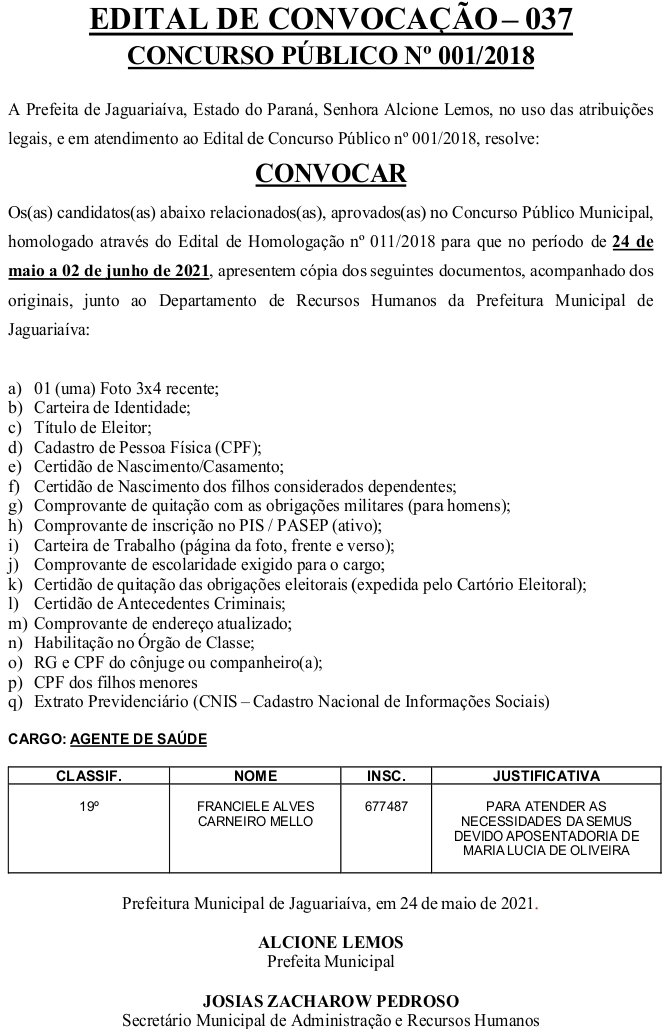 EDITAL DE CONVOCAÇÃO – 037
CONCURSO PÚBLICO Nº 001/2018

A Prefeita de Jaguariaíva, Estado do Paraná, Senhora Alcione Lemos, no uso das atribuições legais, e em atendimento ao Edital de Concurso Público nº 001/2018, resolve:

CONVOCAR

Os(as) candidatos(as) abaixo relacionados(as), aprovados(as) no Concurso Público Municipal, homologado através do Edital de Homologação nº 011/2018 para que no período de 24 de maio a 02 de junho de 2021, apresentem cópia dos seguintes documentos, acompanhado dos originais, junto ao Departamento de Recursos Humanos da Prefeitura Municipal de Jaguariaíva:

a) 01 (uma) Foto 3x4 recente;
b) Carteira de Identidade;
c) Título de Eleitor;
d) Cadastro de Pessoa Física (CPF);
e) Certidão de Nascimento/Casamento;
f) Certidão de Nascimento dos filhos considerados dependentes;
g) Comprovante de quitação com as obrigações militares (para homens);
h) Comprovante de inscrição no PIS / PASEP (ativo);
i) Carteira de Trabalho (página da foto, frente e verso);
j) Comprovante de escolaridade exigido para o cargo;
k) Certidão de quitação das obrigações eleitorais (expedida pelo Cartório Eleitoral);
l) Certidão de Antecedentes Criminais;
m) Comprovante de endereço atualizado;
n) Habilitação no Órgão de Classe;
o) RG e CPF do cônjuge ou companheiro(a);
p) CPF dos filhos menores
q) Extrato Previdenciário (CNIS – Cadastro Nacional de Informações Sociais)

CARGO: AGENTE DE SAÚDE

| CLASSIF. | NOME | INSC. | JUSTIFICATIVA |
|---|---|---|---|
| 19º | FRANCIELE ALVES CARNEIRO MELLO | 677487 | PARA ATENDER AS NECESSIDADES DA SEMUS DEVIDO APOSENTADORIA DE MARIA LUCIA DE OLIVEIRA |

Prefeitura Municipal de Jaguariaíva, em 24 de maio de 2021.

ALCIONE LEMOS
Prefeita Municipal

JOSIAS ZACHAROW PEDROSO
Secretário Municipal de Administração e Recursos Humanos